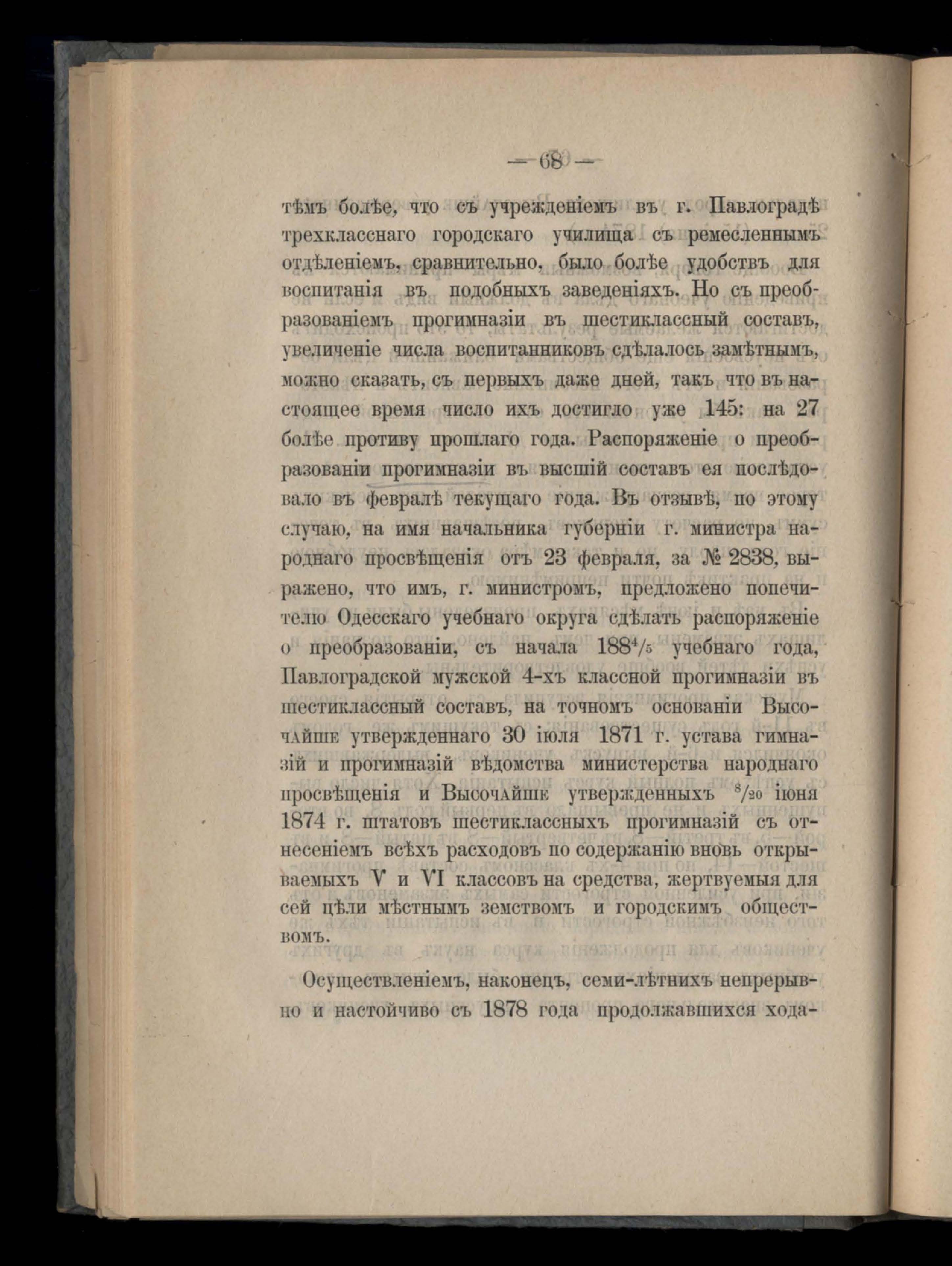 — 68 —

тѣмъ болѣе, что съ учрежденіемъ въ г. Павлоградѣ трехкласснаго городскаго училища съ ремесленнымъ отдѣленіемъ, сравнительно, было болѣе удобствъ для воспитанія въ подобныхъ заведеніяхъ. Но съ преобразованіемъ прогимназіи въ шестиклассный составъ, увеличеніе числа воспитанниковъ сдѣлалось замѣтнымъ, можно сказать, съ первыхъ даже дней, такъ что въ настоящее время число ихъ достигло уже 145: на 27 болѣе противу прошлаго года. Распоряженіе о преобразованіи прогимназіи въ высшій составъ ея послѣдовало въ февралѣ текущаго года. Въ отзывѣ, по этому случаю, на имя начальника губерніи г. министра народнаго просвѣщенія отъ 23 февраля, за № 2838, выражено, что имъ, г. министромъ, предложено попечителю Одесскаго учебнаго округа сдѣлать распоряженіе о преобразованіи, съ начала $188^4/_5$ учебнаго года, Павлоградской мужской 4-хъ классной прогимназіи въ шестиклассный составъ, на точномъ основаніи Высочайше утвержденнаго 30 іюля 1871 г. устава гимназій и прогимназій вѣдомства министерства народнаго просвѣщенія и Высочайше утвержденныхъ $^8/_{20}$ іюня 1874 г. штатовъ шестиклассныхъ прогимназій съ отнесеніемъ всѣхъ расходовъ по содержанію вновь открываемыхъ V и VI классовъ на средства, жертвуемыя для сей цѣли мѣстнымъ земствомъ и городскимъ обществомъ.

Осуществленіемъ, наконецъ, семи-лѣтнихъ непрерывно и настойчиво съ 1878 года продолжавшихся хода-